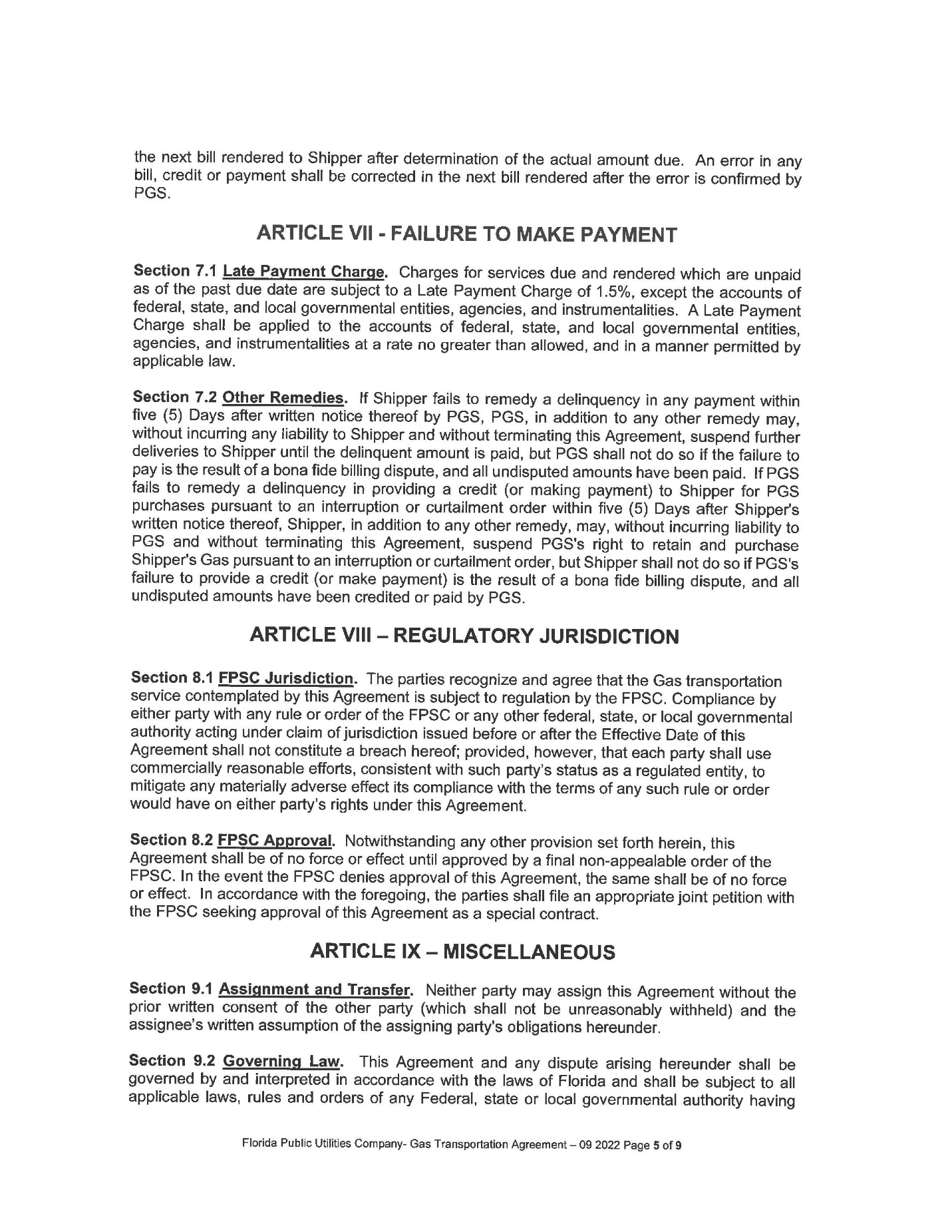 the next bill rendered to Shipper after determination of the actual amount due. An error in any bill, credit or payment shall be corrected in the next bill rendered after the error is confirmed by PGS.

ARTICLE VII - FAILURE TO MAKE PAYMENT

Section 7.1 Late Payment Charge. Charges for services due and rendered which are unpaid as of the past due date are subject to a Late Payment Charge of 1.5%, except the accounts of federal, state, and local governmental entities, agencies, and instrumentalities. A Late Payment Charge shall be applied to the accounts of federal, state, and local governmental entities, agencies, and instrumentalities at a rate no greater than allowed, and in a manner permitted by applicable law.

Section 7.2 Other Remedies. If Shipper fails to remedy a delinquency in any payment within five (5) Days after written notice thereof by PGS, PGS, in addition to any other remedy may, without incurring any liability to Shipper and without terminating this Agreement, suspend further deliveries to Shipper until the delinquent amount is paid, but PGS shall not do so if the failure to pay is the result of a bona fide billing dispute, and all undisputed amounts have been paid. If PGS fails to remedy a delinquency in providing a credit (or making payment) to Shipper for PGS purchases pursuant to an interruption or curtailment order within five (5) Days after Shipper's written notice thereof, Shipper, in addition to any other remedy, may, without incurring liability to PGS and without terminating this Agreement, suspend PGS's right to retain and purchase Shipper's Gas pursuant to an interruption or curtailment order, but Shipper shall not do so if PGS's failure to provide a credit (or make payment) is the result of a bona fide billing dispute, and all undisputed amounts have been credited or paid by PGS.

ARTICLE VIII – REGULATORY JURISDICTION

Section 8.1 FPSC Jurisdiction. The parties recognize and agree that the Gas transportation service contemplated by this Agreement is subject to regulation by the FPSC. Compliance by either party with any rule or order of the FPSC or any other federal, state, or local governmental authority acting under claim of jurisdiction issued before or after the Effective Date of this Agreement shall not constitute a breach hereof; provided, however, that each party shall use commercially reasonable efforts, consistent with such party's status as a regulated entity, to mitigate any materially adverse effect its compliance with the terms of any such rule or order would have on either party's rights under this Agreement.

Section 8.2 FPSC Approval. Notwithstanding any other provision set forth herein, this Agreement shall be of no force or effect until approved by a final non-appealable order of the FPSC. In the event the FPSC denies approval of this Agreement, the same shall be of no force or effect. In accordance with the foregoing, the parties shall file an appropriate joint petition with the FPSC seeking approval of this Agreement as a special contract.

ARTICLE IX – MISCELLANEOUS

Section 9.1 Assignment and Transfer. Neither party may assign this Agreement without the prior written consent of the other party (which shall not be unreasonably withheld) and the assignee's written assumption of the assigning party's obligations hereunder.

Section 9.2 Governing Law. This Agreement and any dispute arising hereunder shall be governed by and interpreted in accordance with the laws of Florida and shall be subject to all applicable laws, rules and orders of any Federal, state or local governmental authority having

Florida Public Utilities Company- Gas Transportation Agreement – 09 2022 Page 5 of 9